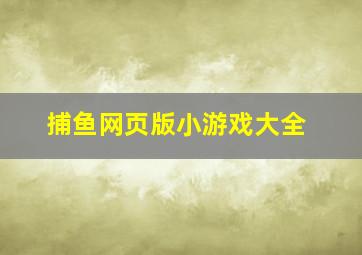 捕鱼网页版小游戏大全